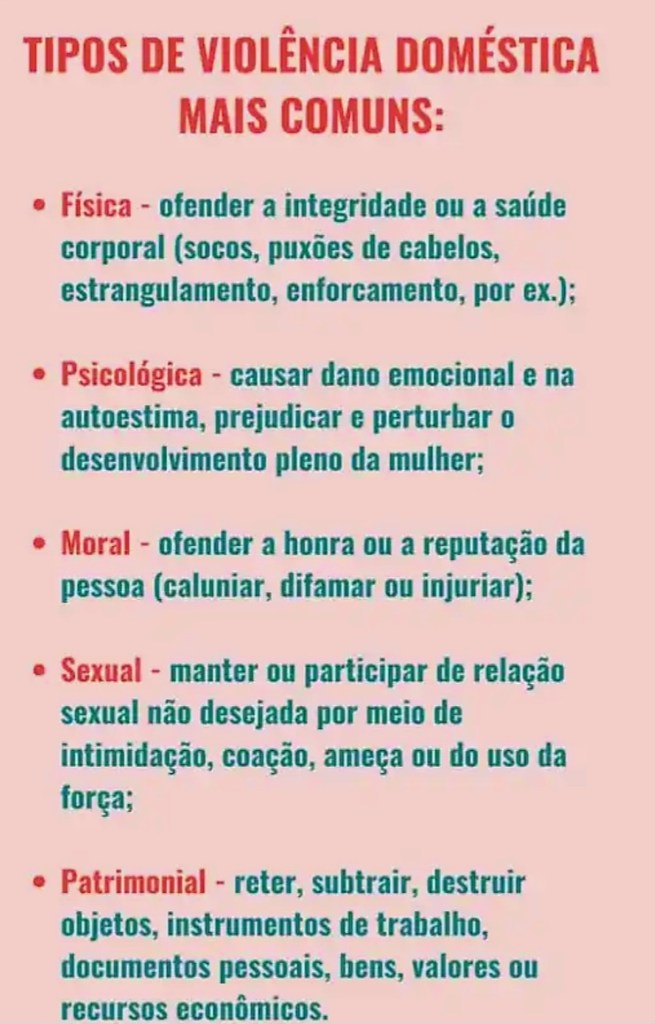 TIPOS DE VIOLÊNCIA DOMÉSTICA MAIS COMUNS:

• Física - ofender a integridade ou a saúde corporal (socos, puxões de cabelos, estrangulamento, enforcamento, por ex.);

• Psicológica - causar dano emocional e na autoestima, prejudicar e perturbar o desenvolvimento pleno da mulher;

• Moral - ofender a honra ou a reputação da pessoa (caluniar, difamar ou injuriar);

• Sexual - manter ou participar de relação sexual não desejada por meio de intimidação, coação, ameça ou do uso da força;

• Patrimonial - reter, subtrair, destruir objetos, instrumentos de trabalho, documentos pessoais, bens, valores ou recursos econômicos.